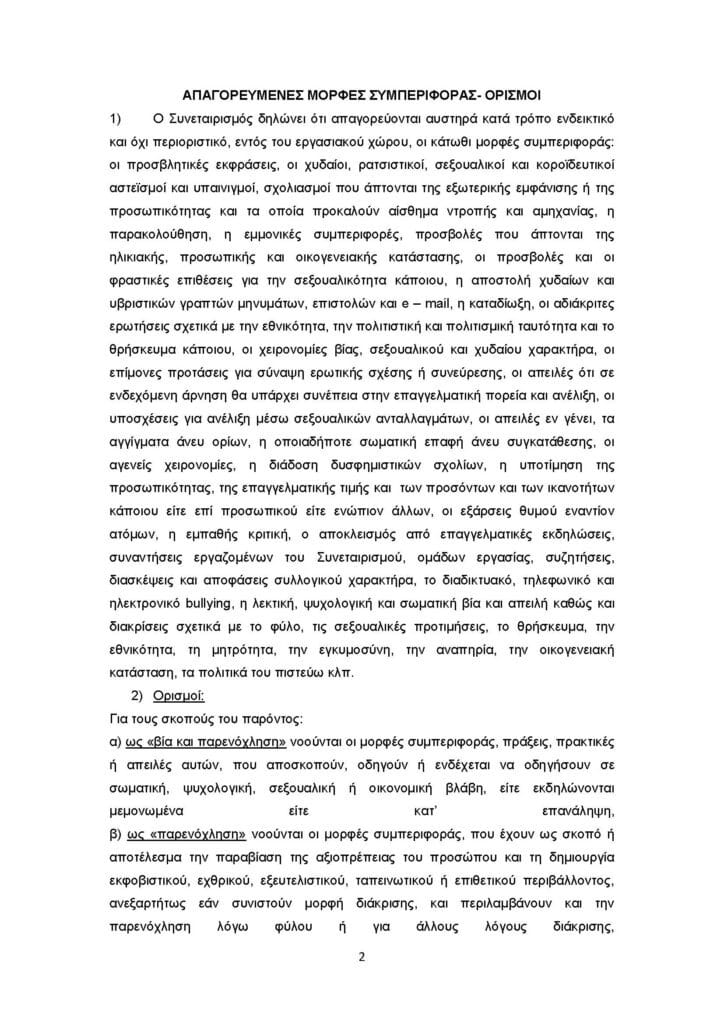 ΑΠΑΓΟΡΕΥΜΕΝΕΣ ΜΟΡΦΕΣ ΣΥΜΠΕΡΙΦΟΡΑΣ- ΟΡΙΣΜΟΙ

1) Ο Συνεταιρισμός δηλώνει ότι απαγορεύονται αυστηρά κατά τρόπο ενδεικτικό και όχι περιοριστικό, εντός του εργασιακού χώρου, οι κάτωθι μορφές συμπεριφοράς: οι προσβλητικές εκφράσεις, οι χυδαίοι, ρατσιστικοί, σεξουαλικοί και κοροϊδευτικοί αστεϊσμοί και υπαινιγμοί, σχολιασμοί που άπτονται της εξωτερικής εμφάνισης ή της προσωπικότητας και τα οποία προκαλούν αίσθημα ντροπής και αμηχανίας, η παρακολούθηση, η εμμονικές συμπεριφορές, προσβολές που άπτονται της ηλικιακής, προσωπικής και οικογενειακής κατάστασης, οι προσβολές και οι φραστικές επιθέσεις για την σεξουαλικότητα κάποιου, η αποστολή χυδαίων και υβριστικών γραπτών μηνυμάτων, επιστολών και e – mail, η καταδίωξη, οι αδιάκριτες ερωτήσεις σχετικά με την εθνικότητα, την πολιτιστική και πολιτισμική ταυτότητα και το θρήσκευμα κάποιου, οι χειρονομίες βίας, σεξουαλικού και χυδαίου χαρακτήρα, οι επίμονες προτάσεις για σύναψη ερωτικής σχέσης ή συνεύρεσης, οι απειλές ότι σε ενδεχόμενη άρνηση θα υπάρχει συνέπεια στην επαγγελματική πορεία και ανέλιξη, οι υποσχέσεις για ανέλιξη μέσω σεξουαλικών ανταλλαγμάτων, οι απειλές εν γένει, τα αγγίγματα άνευ ορίων, η οποιαδήποτε σωματική επαφή άνευ συγκατάθεσης, οι αγενείς χειρονομίες, η διάδοση δυσφημιστικών σχολίων, η υποτίμηση της προσωπικότητας, της επαγγελματικής τιμής και των προσόντων και των ικανοτήτων κάποιου είτε επί προσωπικού είτε ενώπιον άλλων, οι εξάρσεις θυμού εναντίον ατόμων, η εμπαθής κριτική, ο αποκλεισμός από επαγγελματικές εκδηλώσεις, συναντήσεις εργαζομένων του Συνεταιρισμού, ομάδων εργασίας, συζητήσεις, διασκέψεις και αποφάσεις συλλογικού χαρακτήρα, το διαδικτυακό, τηλεφωνικό και ηλεκτρονικό bullying, η λεκτική, ψυχολογική και σωματική βία και απειλή καθώς και διακρίσεις σχετικά με το φύλο, τις σεξουαλικές προτιμήσεις, το θρήσκευμα, την εθνικότητα, τη μητρότητα, την εγκυμοσύνη, την αναπηρία, την οικογενειακή κατάσταση, τα πολιτικά του πιστεύω κλπ.

2) Ορισμοί:

Για τους σκοπούς του παρόντος:

α) ως «βία και παρενόχληση» νοούνται οι μορφές συμπεριφοράς, πράξεις, πρακτικές ή απειλές αυτών, που αποσκοπούν, οδηγούν ή ενδέχεται να οδηγήσουν σε σωματική, ψυχολογική, σεξουαλική ή οικονομική βλάβη, είτε εκδηλώνονται μεμονωμένα είτε κατ' επανάληψη,

β) ως «παρενόχληση» νοούνται οι μορφές συμπεριφοράς, που έχουν ως σκοπό ή αποτέλεσμα την παραβίαση της αξιοπρέπειας του προσώπου και τη δημιουργία εκφοβιστικού, εχθρικού, εξευτελιστικού, ταπεινωτικού ή επιθετικού περιβάλλοντος, ανεξαρτήτως εάν συνιστούν μορφή διάκρισης, και περιλαμβάνουν και την παρενόχληση λόγω φύλου ή για άλλους λόγους διάκρισης,

2